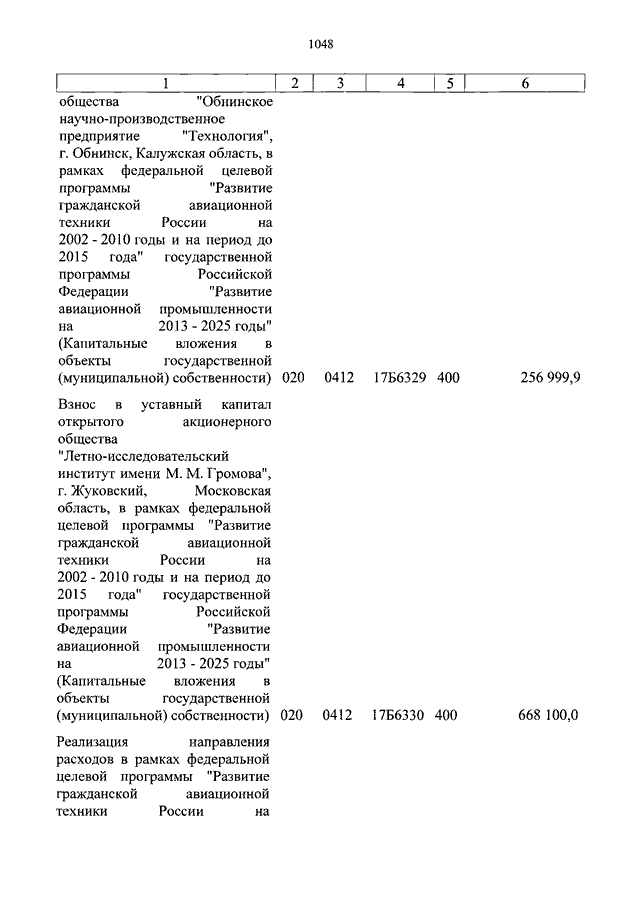 1048

| 1 | 2 | 3 | 4 | 5 | 6 |
|---|---|---|---|---|---|
| общества "Обнинское научно-производственное предприятие "Технология", г. Обнинск, Калужская область, в рамках федеральной целевой программы "Развитие гражданской авиационной техники России на 2002 - 2010 годы и на период до 2015 года" государственной программы Российской Федерации "Развитие авиационной промышленности на 2013 - 2025 годы" (Капитальные вложения в объекты государственной (муниципальной) собственности) | 020 | 0412 | 17Б6329 | 400 | 256 999,9 |
| Взнос в уставный капитал открытого акционерного общества "Летно-исследовательский институт имени М. М. Громова", г. Жуковский, Московская область, в рамках федеральной целевой программы "Развитие гражданской авиационной техники России на 2002 - 2010 годы и на период до 2015 года" государственной программы Российской Федерации "Развитие авиационной промышленности на 2013 - 2025 годы" (Капитальные вложения в объекты государственной (муниципальной) собственности) | 020 | 0412 | 17Б6330 | 400 | 668 100,0 |
| Реализация направления расходов в рамках федеральной целевой программы "Развитие гражданской авиационной техники России на | | | | | |